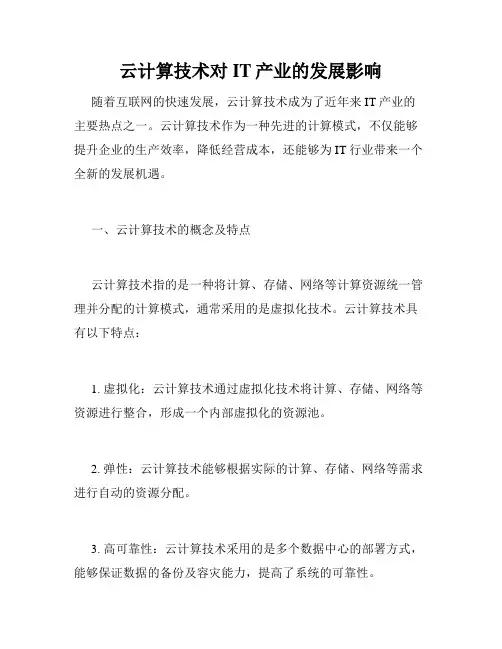 云计算技术对 IT 产业的发展影响

随着互联网的快速发展，云计算技术成为了近年来 IT 产业的主要热点之一。云计算技术作为一种先进的计算模式，不仅能够提升企业的生产效率，降低经营成本，还能够为 IT 行业带来一个全新的发展机遇。

一、云计算技术的概念及特点

云计算技术指的是一种将计算、存储、网络等计算资源统一管理并分配的计算模式，通常采用的是虚拟化技术。云计算技术具有以下特点：

1. 虚拟化：云计算技术通过虚拟化技术将计算、存储、网络等资源进行整合，形成一个内部虚拟化的资源池。

2. 弹性：云计算技术能够根据实际的计算、存储、网络等需求进行自动的资源分配。

3. 高可靠性：云计算技术采用的是多个数据中心的部署方式，能够保证数据的备份及容灾能力，提高了系统的可靠性。